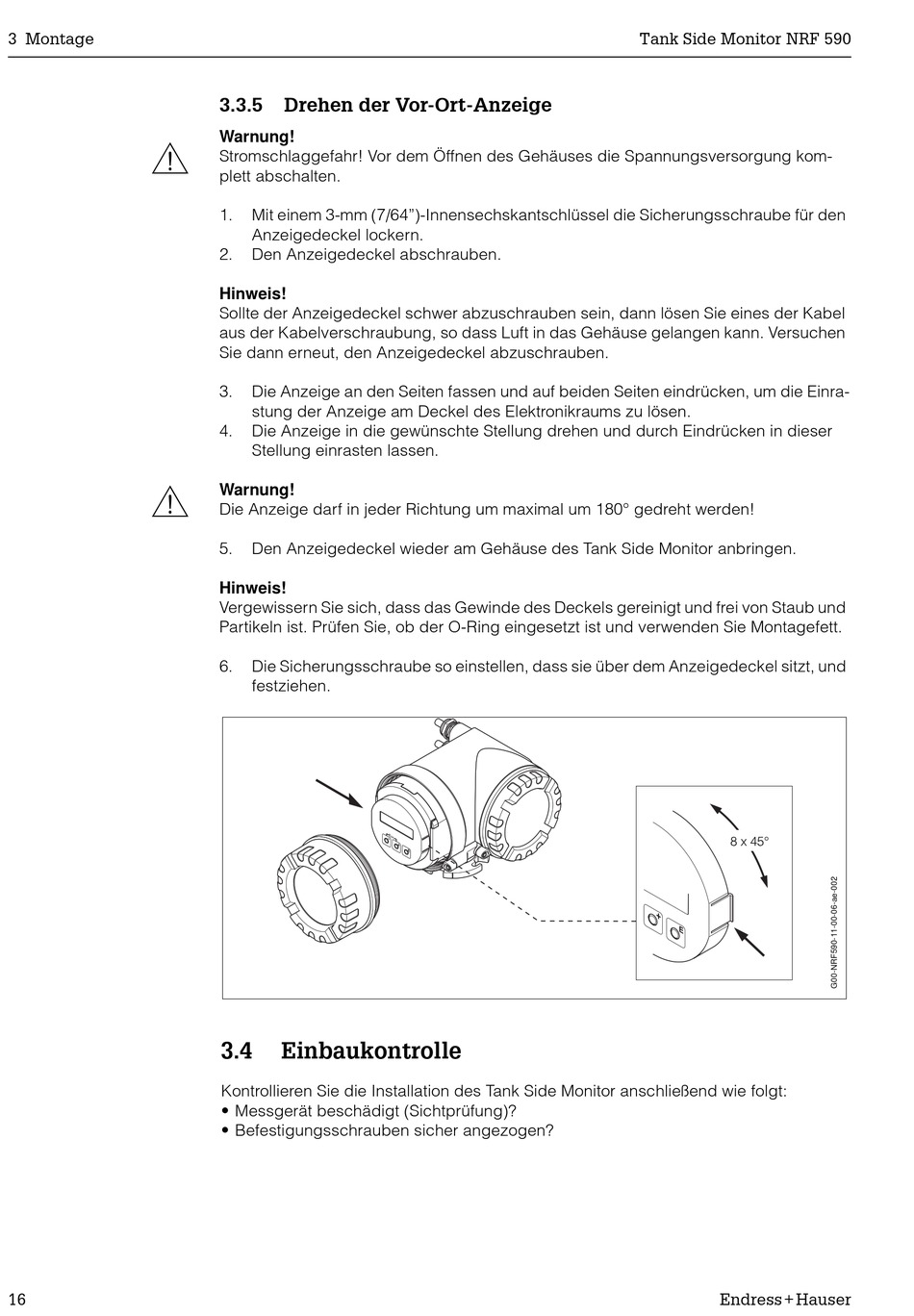 3 Montage

Tank Side Monitor NRF 590

3.3.5 Drehen der Vor-Ort-Anzeige

Warnung!
Stromschlaggefahr! Vor dem Öffnen des Gehäuses die Spannungsversorgung komplett abschalten.

1. Mit einem 3-mm (7/64")-Innensechskantschlüssel die Sicherungsschraube für den Anzeigedeckel lockern.
2. Den Anzeigedeckel abschrauben.

Hinweis!
Sollte der Anzeigedeckel schwer abzuschrauben sein, dann lösen Sie eines der Kabel aus der Kabelverschraubung, so dass Luft in das Gehäuse gelangen kann. Versuchen Sie dann erneut, den Anzeigedeckel abzuschrauben.

3. Die Anzeige an den Seiten fassen und auf beiden Seiten eindrücken, um die Einrastung der Anzeige am Deckel des Elektronikraums zu lösen.
4. Die Anzeige in die gewünschte Stellung drehen und durch Eindrücken in dieser Stellung einrasten lassen.

Warnung!
Die Anzeige darf in jeder Richtung um maximal um 180° gedreht werden!

5. Den Anzeigedeckel wieder am Gehäuse des Tank Side Monitor anbringen.

Hinweis!
Vergewissern Sie sich, dass das Gewinde des Deckels gereinigt und frei von Staub und Partikeln ist. Prüfen Sie, ob der O-Ring eingesetzt ist und verwenden Sie Montagefett.

6. Die Sicherungsschraube so einstellen, dass sie über dem Anzeigedeckel sitzt, und festziehen.

8 x 45°

G00-NRF590-11-00-06-ae-002

3.4 Einbaukontrolle

Kontrollieren Sie die Installation des Tank Side Monitor anschließend wie folgt:
• Messgerät beschädigt (Sichtprüfung)?
• Befestigungsschrauben sicher angezogen?

16

Endress+Hauser